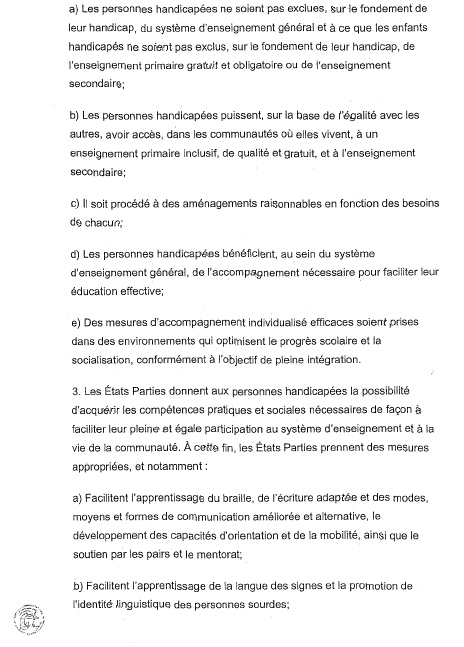 a) Les personnes handicapées ne soient pas exclues, sur le fondement de leur handicap, du système d'enseignement général et à ce que les enfants handicapés ne soient pas exclus, sur le fondement de leur handicap, de l'enseignement primaire gratuit et obligatoire ou de l'enseignement secondaire;

b) Les personnes handicapées puissent, sur la base de l'égalité avec les autres, avoir accès, dans les communautés où elles vivent, à un enseignement primaire inclusif, de qualité et gratuit, et à l'enseignement secondaire;

c) Il soit procédé à des aménagements raisonnables en fonction des besoins de chacun;

d) Les personnes handicapées bénéficient, au sein du système d'enseignement général, de l'accompagnement nécessaire pour faciliter leur éducation effective;

e) Des mesures d'accompagnement individualisé efficaces soient prises dans des environnements qui optimisent le progrès scolaire et la socialisation, conformément à l'objectif de pleine intégration.

3. Les États Parties donnent aux personnes handicapées la possibilité d'acquérir les compétences pratiques et sociales nécessaires de façon à faciliter leur pleine et égale participation au système d'enseignement et à la vie de la communauté. À cette fin, les États Parties prennent des mesures appropriées, et notamment :

a) Facilitent l'apprentissage du braille, de l'écriture adaptée et des modes, moyens et formes de communication améliorée et alternative, le développement des capacités d'orientation et de la mobilité, ainsi que le soutien par les pairs et le mentorat;

b) Facilitent l'apprentissage de la langue des signes et la promotion de l'identité linguistique des personnes sourdes;